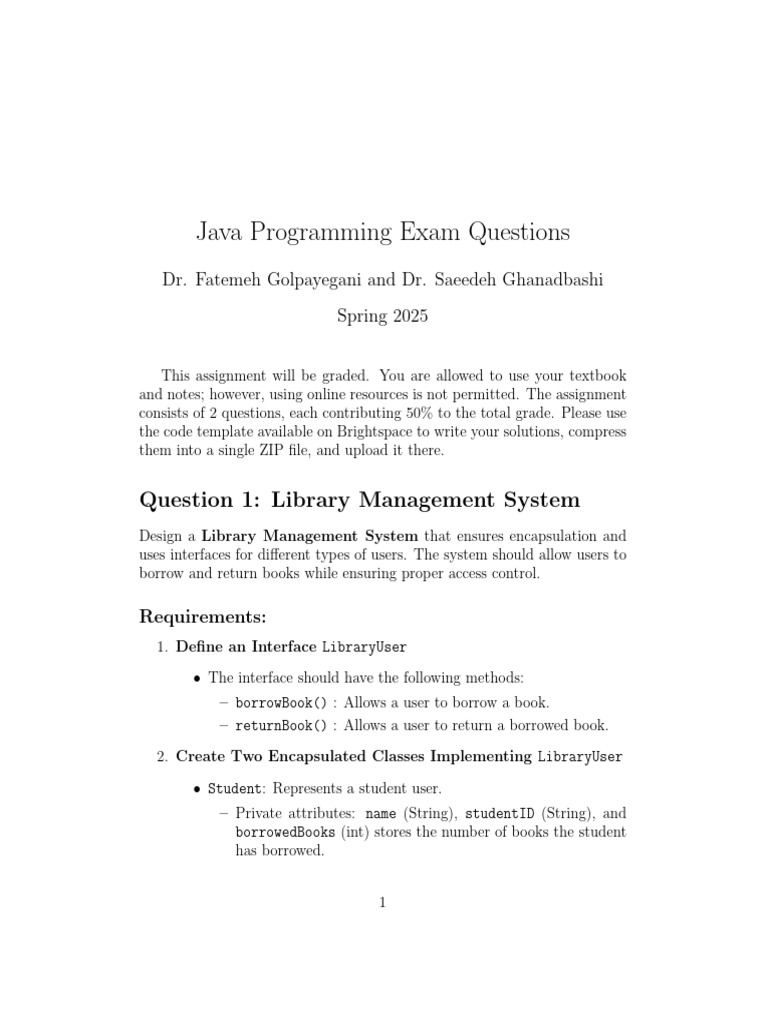 Java Programming Exam Questions

Dr. Fatemeh Golpayegani and Dr. Saeedeh Ghanadbashi

Spring 2025

This assignment will be graded. You are allowed to use your textbook and notes; however, using online resources is not permitted. The assignment consists of 2 questions, each contributing 50% to the total grade. Please use the code template available on Brightspace to write your solutions, compress them into a single ZIP file, and upload it there.

Question 1: Library Management System

Design a Library Management System that ensures encapsulation and uses interfaces for different types of users. The system should allow users to borrow and return books while ensuring proper access control.

Requirements:

1. Define an Interface LibraryUser

• The interface should have the following methods:
– borrowBook() : Allows a user to borrow a book.
– returnBook() : Allows a user to return a borrowed book.

2. Create Two Encapsulated Classes Implementing LibraryUser

• Student: Represents a student user.
– Private attributes: name (String), studentID (String), and borrowedBooks (int) stores the number of books the student has borrowed.

1